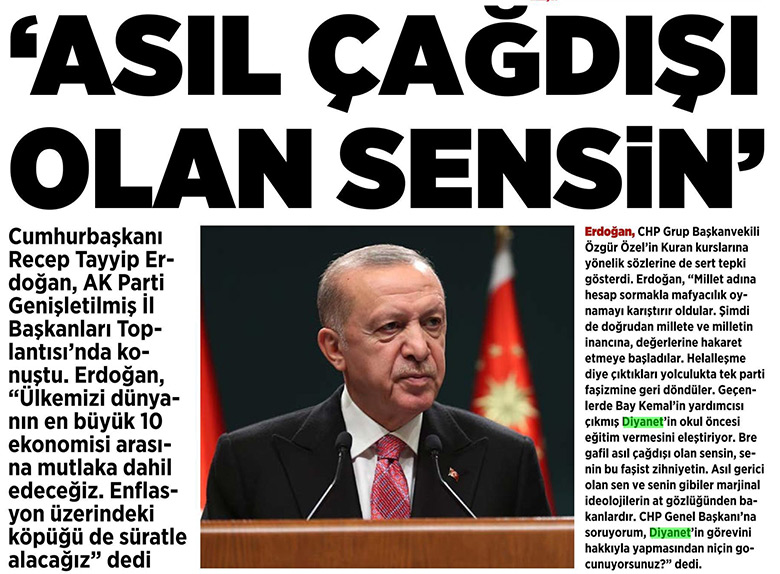 'ASIL ÇAĞDIŞI OLAN SENSİN'

Cumhurbaşkanı Recep Tayyip Erdoğan, AK Parti Genişletilmiş İl Başkanları Toplantısı'nda konuştu. Erdoğan, "Ülkemizi dünyanın en büyük 10 ekonomisi arasına mutlaka dahil edeceğiz. Enflasyon üzerindeki köpüğü de süratle alacağız" dedi

Erdoğan, CHP Grup Başkanvekili Özgür Özel'in Kuran kurslarına yönelik sözlerine de sert tepki gösterdi. Erdoğan, "Millet adına hesap sormakla mafyacılık oynamayı karıştırır oldular. Şimdi de doğrudan millete ve milletin inancına, değerlerine hakaret etmeye başladılar. Helalleşme diye çıktıkları yolculukta tek parti faşizmine geri döndüler. Geçenlerde Bay Kemal'in yardımcısı çıkmış Diyanet'in okul öncesi eğitim vermesini eleştiriyor. Bre gafil asıl çağdışı olan sensin, senin bu faşist zihniyetin. Asıl gerici olan sen ve senin gibiler marjinal ideolojilerin at gözlüğünden bakanlardır. CHP Genel Başkanı'na soruyorum, Diyanet'in görevini hakkıyla yapmasından niçin gocunuyorsunuz?" dedi.